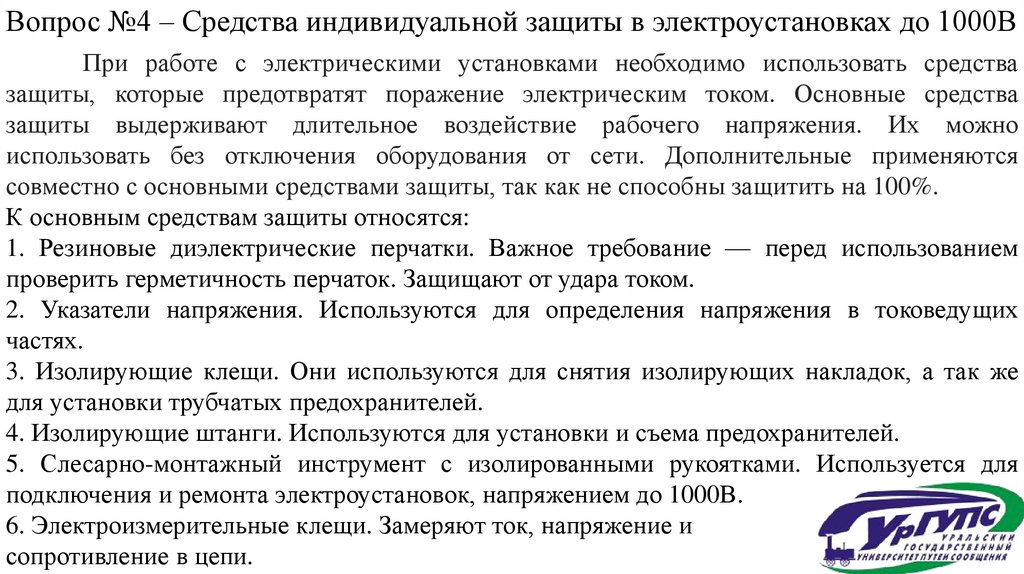 Вопрос №4 – Средства индивидуальной защиты в электроустановках до 1000В

При работе с электрическими установками необходимо использовать средства защиты, которые предотвратят поражение электрическим током. Основные средства защиты выдерживают длительное воздействие рабочего напряжения. Их можно использовать без отключения оборудования от сети. Дополнительные применяются совместно с основными средствами защиты, так как не способны защитить на 100%.
К основным средствам защиты относятся:
1. Резиновые диэлектрические перчатки. Важное требование — перед использованием проверить герметичность перчаток. Защищают от удара током.
2. Указатели напряжения. Используются для определения напряжения в токоведущих частях.
3. Изолирующие клещи. Они используются для снятия изолирующих накладок, а так же для установки трубчатых предохранителей.
4. Изолирующие штанги. Используются для установки и съема предохранителей.
5. Слесарно-монтажный инструмент с изолированными рукоятками. Используется для подключения и ремонта электроустановок, напряжением до 1000В.
6. Электроизмерительные клещи. Замеряют ток, напряжение и сопротивление в цепи.

УрГУПС
УРАЛЬСКИЙ ГОСУДАРСТВЕННЫЙ УНИВЕРСИТЕТ ПУТЕЙ СООБЩЕНИЯ